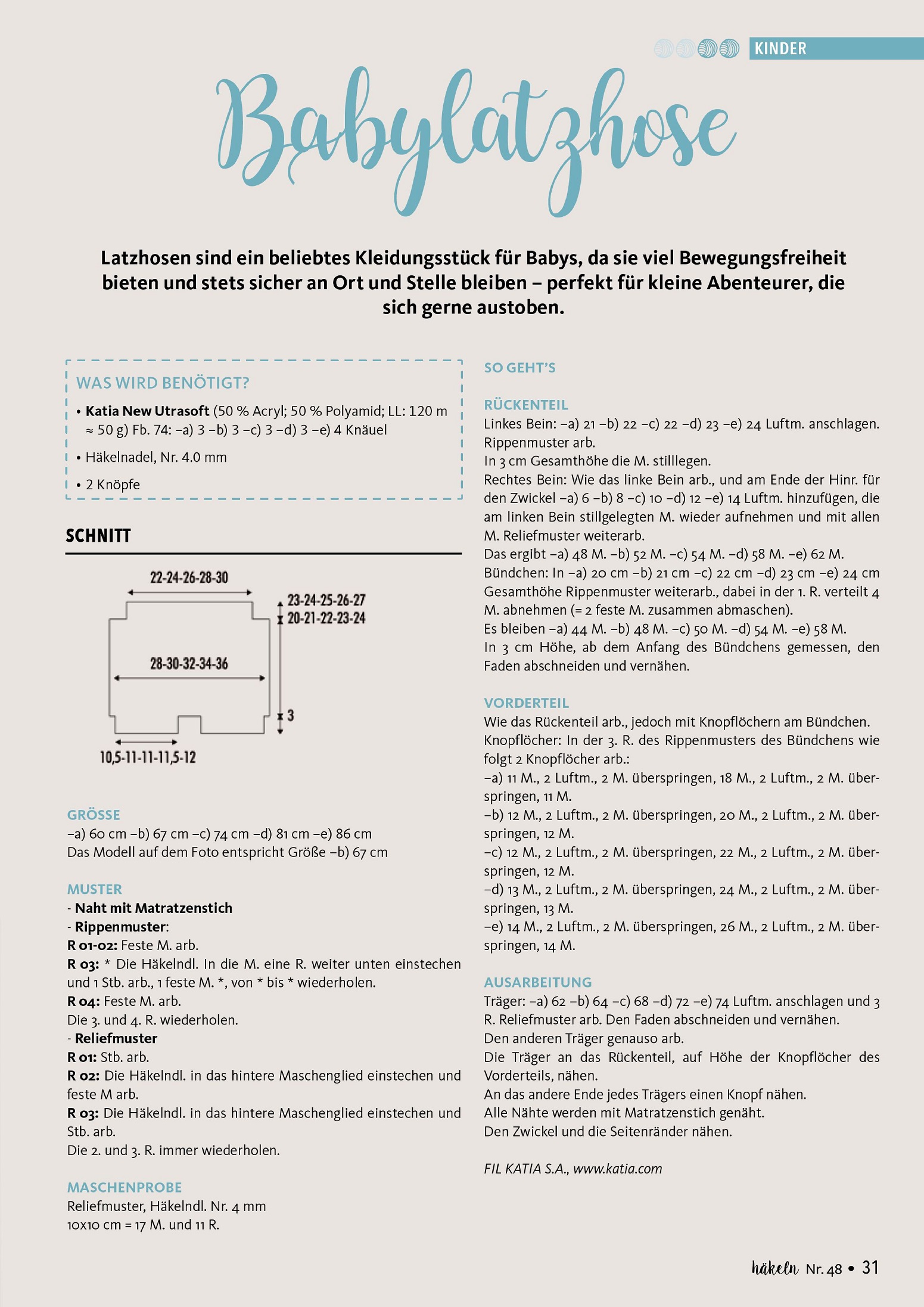 KINDER

Babylatzhose

Latzhosen sind ein beliebtes Kleidungsstück für Babys, da sie viel Bewegungsfreiheit bieten und stets sicher an Ort und Stelle bleiben – perfekt für kleine Abenteurer, die sich gerne austoben.

WAS WIRD BENÖTIGT?

• Katia New Utrasoft (50 % Acryl; 50 % Polyamid; LL: 120 m ≈ 50 g) Fb. 74: –a) 3 –b) 3 –c) 3 –d) 3 –e) 4 Knäuel

• Häkelnadel, Nr. 4.0 mm

• 2 Knöpfe

SCHNITT

22-24-26-28-30

23-24-25-26-27

20-21-22-23-24

28-30-32-34-36

3

10,5-11-11-11,5-12

GRÖSSE
–a) 60 cm –b) 67 cm –c) 74 cm –d) 81 cm –e) 86 cm
Das Modell auf dem Foto entspricht Größe –b) 67 cm

MUSTER
- Naht mit Matratzenstich
- Rippenmuster:
R 01-02: Feste M. arb.
R 03: * Die Häkelndl. In die M. eine R. weiter unten einstechen und 1 Stb. arb., 1 feste M. *, von * bis * wiederholen.
R 04: Feste M. arb.
Die 3. und 4. R. wiederholen.
- Reliefmuster
R 01: Stb. arb.
R 02: Die Häkelndl. in das hintere Maschenglied einstechen und feste M arb.
R 03: Die Häkelndl. in das hintere Maschenglied einstechen und Stb. arb.
Die 2. und 3. R. immer wiederholen.

MASCHENPROBE
Reliefmuster, Häkelndl. Nr. 4 mm
10x10 cm = 17 M. und 11 R.

SO GEHT'S

RÜCKENTEIL
Linkes Bein: –a) 21 –b) 22 –c) 22 –d) 23 –e) 24 Luftm. anschlagen. Rippenmuster arb.
In 3 cm Gesamthöhe die M. stilllegen.
Rechtes Bein: Wie das linke Bein arb., und am Ende der Hinr. für den Zwickel –a) 6 –b) 8 –c) 10 –d) 12 –e) 14 Luftm. hinzufügen, die am linken Bein stillgelegten M. wieder aufnehmen und mit allen M. Reliefmuster weiterarb.
Das ergibt –a) 48 M. –b) 52 M. –c) 54 M. –d) 58 M. –e) 62 M.
Bündchen: In –a) 20 cm –b) 21 cm –c) 22 cm –d) 23 cm –e) 24 cm Gesamthöhe Rippenmuster weiterarb., dabei in der 1. R. verteilt 4 M. abnehmen (= 2 feste M. zusammen abmaschen).
Es bleiben –a) 44 M. –b) 48 M. –c) 50 M. –d) 54 M. –e) 58 M.
In 3 cm Höhe, ab dem Anfang des Bündchens gemessen, den Faden abschneiden und vernähen.

VORDERTEIL
Wie das Rückenteil arb., jedoch mit Knopflöchern am Bündchen.
Knopflöcher: In der 3. R. des Rippenmusters des Bündchens wie folgt 2 Knopflöcher arb.:
–a) 11 M., 2 Luftm., 2 M. überspringen, 18 M., 2 Luftm., 2 M. überspringen, 11 M.
–b) 12 M., 2 Luftm., 2 M. überspringen, 20 M., 2 Luftm., 2 M. überspringen, 12 M.
–c) 12 M., 2 Luftm., 2 M. überspringen, 22 M., 2 Luftm., 2 M. überspringen, 12 M.
–d) 13 M., 2 Luftm., 2 M. überspringen, 24 M., 2 Luftm., 2 M. überspringen, 13 M.
–e) 14 M., 2 Luftm., 2 M. überspringen, 26 M., 2 Luftm., 2 M. überspringen, 14 M.

AUSARBEITUNG
Träger: –a) 62 –b) 64 –c) 68 –d) 72 –e) 74 Luftm. anschlagen und 3 R. Reliefmuster arb. Den Faden abschneiden und vernähen.
Den anderen Träger genauso arb.
Die Träger an das Rückenteil, auf Höhe der Knopflöcher des Vorderteils, nähen.
An das andere Ende jedes Trägers einen Knopf nähen.
Alle Nähte werden mit Matratzenstich genäht.
Den Zwickel und die Seitenränder nähen.

FIL KATIA S.A., www.katia.com

häkeln Nr. 48 • 31